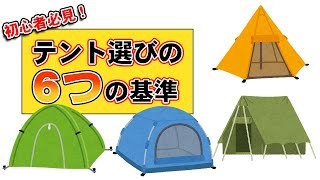 初心者必見！

テント選びの
6つの基準